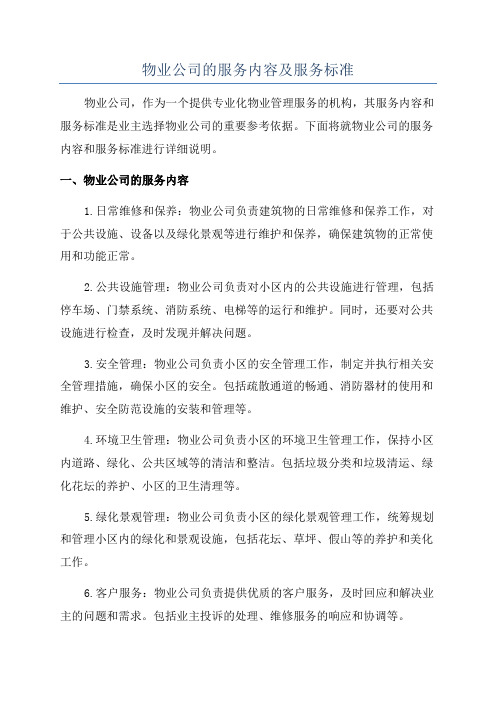 物业公司的服务内容及服务标准

物业公司，作为一个提供专业化物业管理服务的机构，其服务内容和服务标准是业主选择物业公司的重要参考依据。下面将就物业公司的服务内容和服务标准进行详细说明。

一、物业公司的服务内容

1.日常维修和保养：物业公司负责建筑物的日常维修和保养工作，对于公共设施、设备以及绿化景观等进行维护和保养，确保建筑物的正常使用和功能正常。

2.公共设施管理：物业公司负责对小区内的公共设施进行管理，包括停车场、门禁系统、消防系统、电梯等的运行和维护。同时，还要对公共设施进行检查，及时发现并解决问题。

3.安全管理：物业公司负责小区的安全管理工作，制定并执行相关安全管理措施，确保小区的安全。包括疏散通道的畅通、消防器材的使用和维护、安全防范设施的安装和管理等。

4.环境卫生管理：物业公司负责小区的环境卫生管理工作，保持小区内道路、绿化、公共区域等的清洁和整洁。包括垃圾分类和垃圾清运、绿化花坛的养护、小区的卫生清理等。

5.绿化景观管理：物业公司负责小区的绿化景观管理工作，统筹规划和管理小区内的绿化和景观设施，包括花坛、草坪、假山等的养护和美化工作。

6.客户服务：物业公司负责提供优质的客户服务，及时回应和解决业主的问题和需求。包括业主投诉的处理、维修服务的响应和协调等。